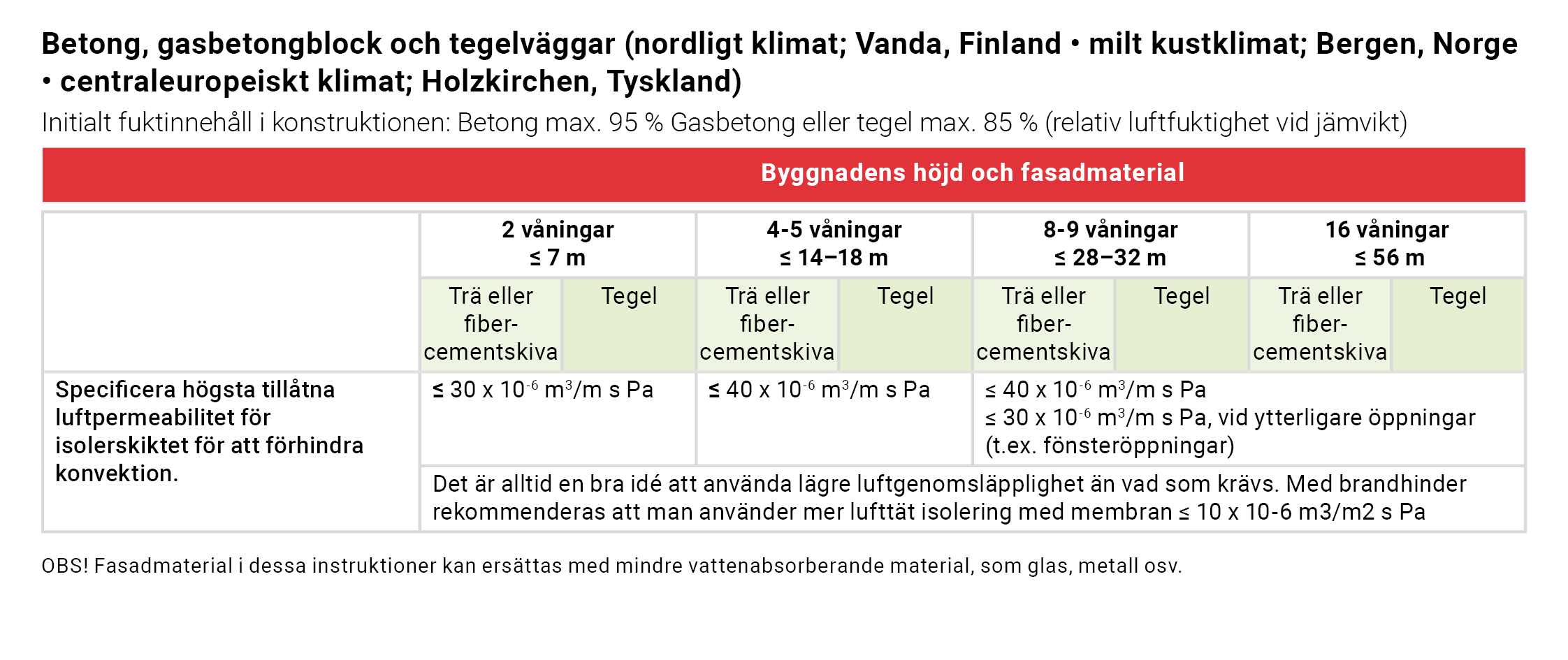 Betong, gasbetongblock och tegelväggar (nordligt klimat; Vanda, Finland • milt kustklimat; Bergen, Norge • centraleuropeiskt klimat; Holzkirchen, Tyskland)

Initialt fuktinnehåll i konstruktionen: Betong max. 95 % Gasbetong eller tegel max. 85 % (relativ luftfuktighet vid jämvikt)

Byggnadens höjd och fasadmaterial

|  | 2 våningar ≤ 7 m |  | 4-5 våningar ≤ 14–18 m |  | 8-9 våningar ≤ 28–32 m |  | 16 våningar ≤ 56 m |  |
|---|---|---|---|---|---|---|---|---|
|  | Trä eller fibercementskiva | Tegel | Trä eller fibercementskiva | Tegel | Trä eller fibercementskiva | Tegel | Trä eller fibercementskiva | Tegel |
| Specificera högsta tillåtna luftpermeabilitet för isolerskiktet för att förhindra konvektion. | ≤ 30 x $10^{-6}$ $m^3$/m s Pa |  | ≤ 40 x $10^{-6}$ $m^3$/m s Pa |  | ≤ 40 x $10^{-6}$ $m^3$/m s Pa ≤ 30 x $10^{-6}$ $m^3$/m s Pa, vid ytterligare öppningar (t.ex. fönsteröppningar) |  |  |  |
|  | Det är alltid en bra idé att använda lägre luftgenomsläpplighet än vad som krävs. Med brandhinder rekommenderas att man använder mer lufttät isolering med membran ≤ 10 x 10-6 m3/m2 s Pa |  |  |  |  |  |  |  |

OBS! Fasadmaterial i dessa instruktioner kan ersättas med mindre vattenabsorberande material, som glas, metall osv.